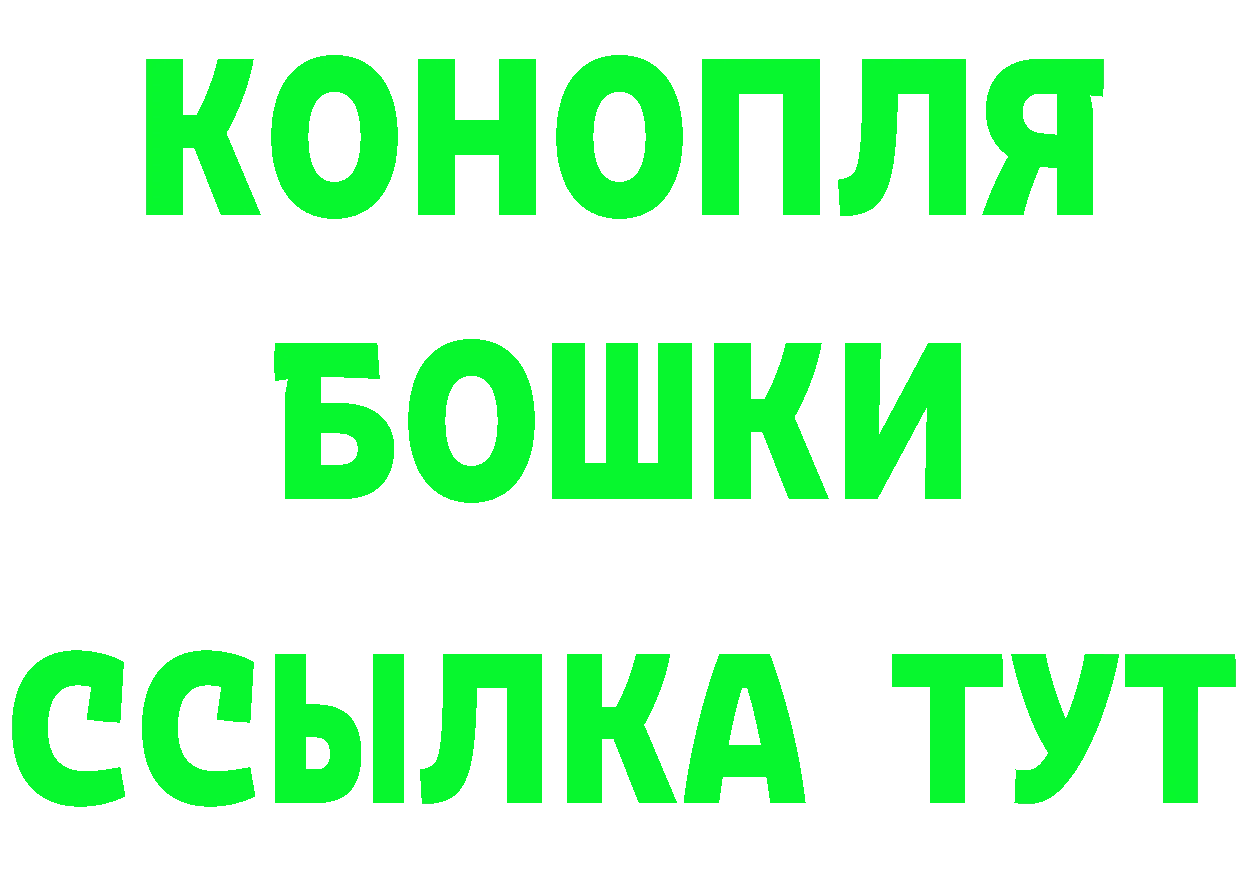 КОНОПЛЯ
БОШКИ
ССЫЛКА ТУТ